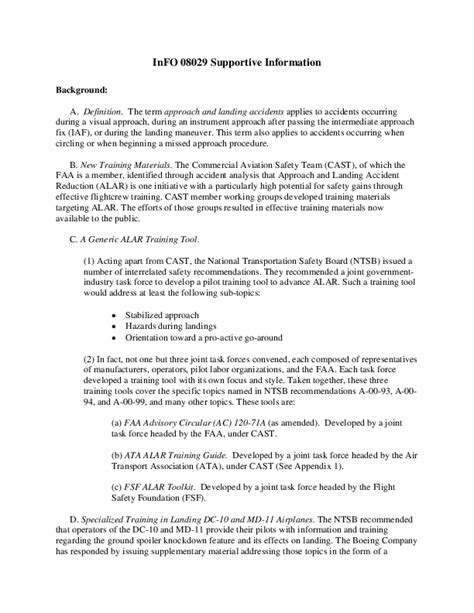 InFO 08029 Supportive Information

Background:

A. Definition. The term approach and landing accidents applies to accidents occurring during a visual approach, during an instrument approach after passing the intermediate approach fix (IAF), or during the landing maneuver. This term also applies to accidents occurring when circling or when beginning a missed approach procedure.

B. New Training Materials. The Commercial Aviation Safety Team (CAST), of which the FAA is a member, identified through accident analysis that Approach and Landing Accident Reduction (ALAR) is one initiative with a particularly high potential for safety gains through effective flightcrew training. CAST member working groups developed training materials targeting ALAR. The efforts of those groups resulted in effective training materials now available to the public.

C. A Generic ALAR Training Tool.

(1) Acting apart from CAST, the National Transportation Safety Board (NTSB) issued a number of interrelated safety recommendations. They recommended a joint government-industry task force to develop a pilot training tool to advance ALAR. Such a training tool would address at least the following sub-topics:

• Stabilized approach
• Hazards during landings
• Orientation toward a pro-active go-around

(2) In fact, not one but three joint task forces convened, each composed of representatives of manufacturers, operators, pilot labor organizations, and the FAA. Each task force developed a training tool with its own focus and style. Taken together, these three training tools cover the specific topics named in NTSB recommendations A-00-93, A-00-94, and A-00-99, and many other topics. These tools are:

(a) FAA Advisory Circular (AC) 120-71A (as amended). Developed by a joint task force headed by the FAA, under CAST.

(b) ATA ALAR Training Guide. Developed by a joint task force headed by the Air Transport Association (ATA), under CAST (See Appendix 1).

(c) FSF ALAR Toolkit. Developed by a joint task force headed by the Flight Safety Foundation (FSF).

D. Specialized Training in Landing DC-10 and MD-11 Airplanes. The NTSB recommended that operators of the DC-10 and MD-11 provide their pilots with information and training regarding the ground spoiler knockdown feature and its effects on landing. The Boeing Company has responded by issuing supplementary material addressing those topics in the form of a